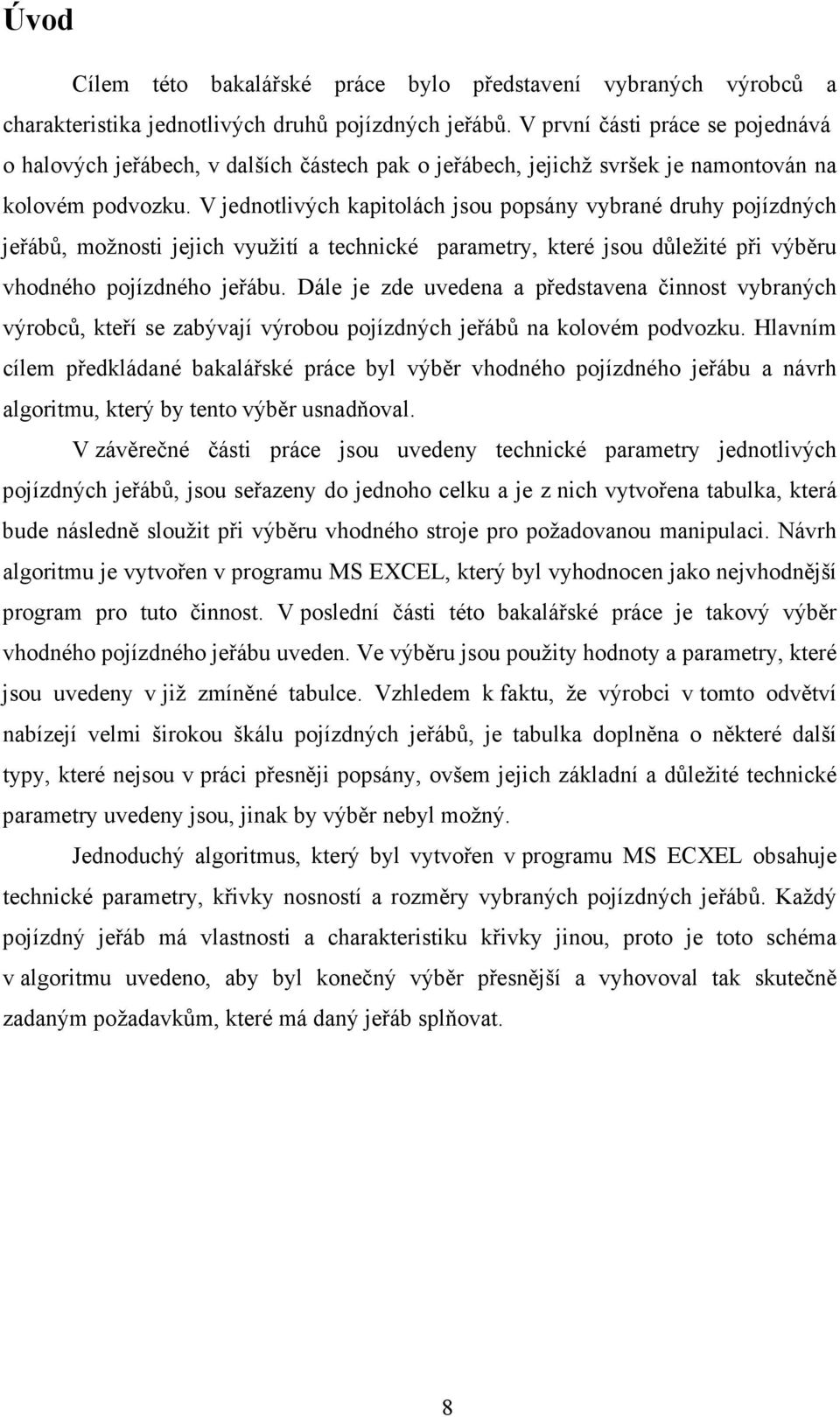 Úvod

Cílem této bakalářské práce bylo představení vybraných výrobců a charakteristika jednotlivých druhů pojízdných jeřábů. V první části práce se pojednává o halových jeřábech, v dalších částech pak o jeřábech, jejichž svršek je namontován na kolovém podvozku. V jednotlivých kapitolách jsou popsány vybrané druhy pojízdných jeřábů, možnosti jejich využití a technické parametry, které jsou důležité při výběru vhodného pojízdného jeřábu. Dále je zde uvedena a představena činnost vybraných výrobců, kteří se zabývají výrobou pojízdných jeřábů na kolovém podvozku. Hlavním cílem předkládané bakalářské práce byl výběr vhodného pojízdného jeřábu a návrh algoritmu, který by tento výběr usnadňoval.

V závěrečné části práce jsou uvedeny technické parametry jednotlivých pojízdných jeřábů, jsou seřazeny do jednoho celku a je z nich vytvořena tabulka, která bude následně sloužit při výběru vhodného stroje pro požadovanou manipulaci. Návrh algoritmu je vytvořen v programu MS EXCEL, který byl vyhodnocen jako nejvhodnější program pro tuto činnost. V poslední části této bakalářské práce je takový výběr vhodného pojízdného jeřábu uveden. Ve výběru jsou použity hodnoty a parametry, které jsou uvedeny v již zmíněné tabulce. Vzhledem k faktu, že výrobci v tomto odvětví nabízejí velmi širokou škálu pojízdných jeřábů, je tabulka doplněna o některé další typy, které nejsou v práci přesněji popsány, ovšem jejich základní a důležité technické parametry uvedeny jsou, jinak by výběr nebyl možný.

Jednoduchý algoritmus, který byl vytvořen v programu MS ECXEL obsahuje technické parametry, křivky nosností a rozměry vybraných pojízdných jeřábů. Každý pojízdný jeřáb má vlastnosti a charakteristiku křivky jinou, proto je toto schéma v algoritmu uvedeno, aby byl konečný výběr přesnější a vyhovoval tak skutečně zadaným požadavkům, které má daný jeřáb splňovat.

8